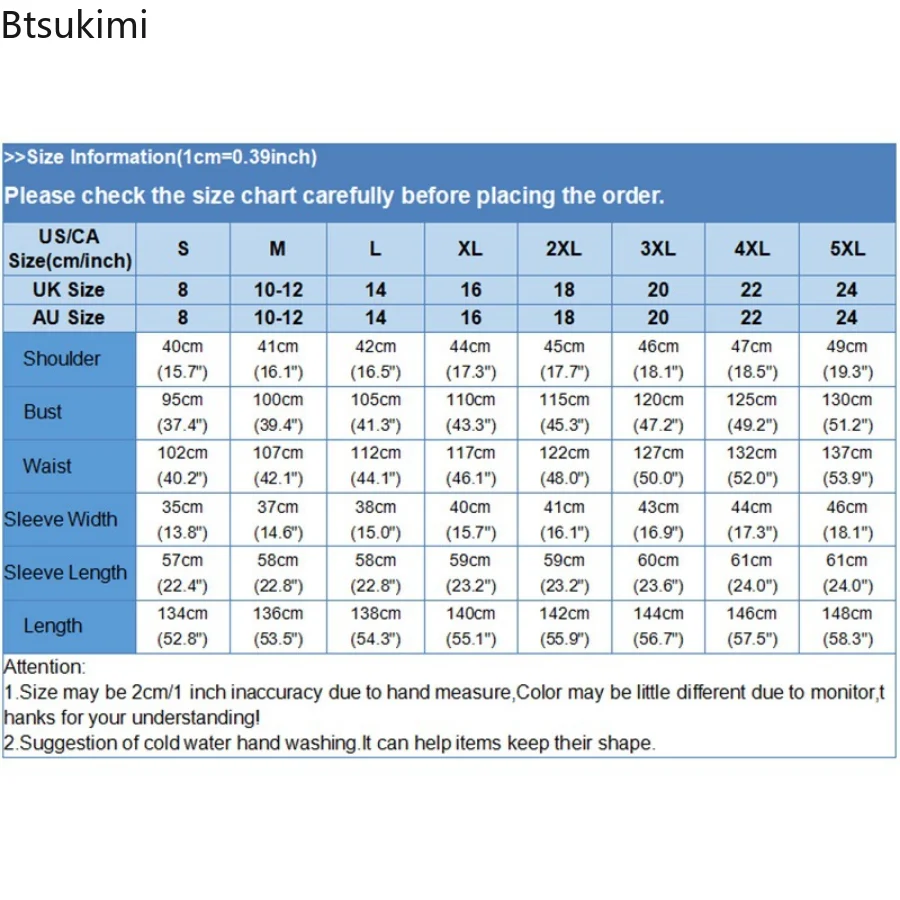 Btsukimi

>>Size Information(1cm=0.39inch)

Please check the size chart carefully before placing the order.

| US/CA Size(cm/inch) | S | M | L | XL | 2XL | 3XL | 4XL | 5XL |
|---|---|---|---|---|---|---|---|---|
| UK Size | 8 | 10-12 | 14 | 16 | 18 | 20 | 22 | 24 |
| AU Size | 8 | 10-12 | 14 | 16 | 18 | 20 | 22 | 24 |
| Shoulder | 40cm (15.7") | 41cm (16.1") | 42cm (16.5") | 44cm (17.3") | 45cm (17.7") | 46cm (18.1") | 47cm (18.5") | 49cm (19.3") |
| Bust | 95cm (37.4") | 100cm (39.4") | 105cm (41.3") | 110cm (43.3") | 115cm (45.3") | 120cm (47.2") | 125cm (49.2") | 130cm (51.2") |
| Waist | 102cm (40.2") | 107cm (42.1") | 112cm (44.1") | 117cm (46.1") | 122cm (48.0") | 127cm (50.0") | 132cm (52.0") | 137cm (53.9") |
| Sleeve Width | 35cm (13.8") | 37cm (14.6") | 38cm (15.0") | 40cm (15.7") | 41cm (16.1") | 43cm (16.9") | 44cm (17.3") | 46cm (18.1") |
| Sleeve Length | 57cm (22.4") | 58cm (22.8") | 58cm (22.8") | 59cm (23.2") | 59cm (23.2") | 60cm (23.6") | 61cm (24.0") | 61cm (24.0") |
| Length | 134cm (52.8") | 136cm (53.5") | 138cm (54.3") | 140cm (55.1") | 142cm (55.9") | 144cm (56.7") | 146cm (57.5") | 148cm (58.3") |

Attention:
1.Size may be 2cm/1 inch inaccuracy due to hand measure,Color may be little different due to monitor,thanks for your understanding!
2.Suggestion of cold water hand washing.It can help items keep their shape.